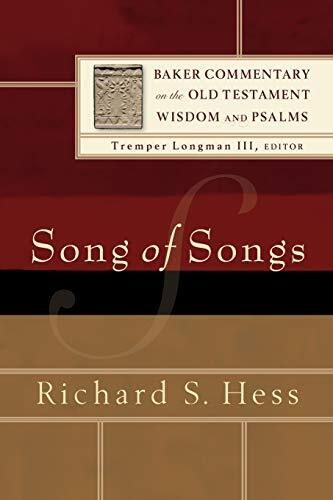 BAKER COMMENTARY on the OLD TESTAMENT WISDOM AND PSALMS

Tremper Longman III, EDITOR

Song of Songs

Richard S. Hess